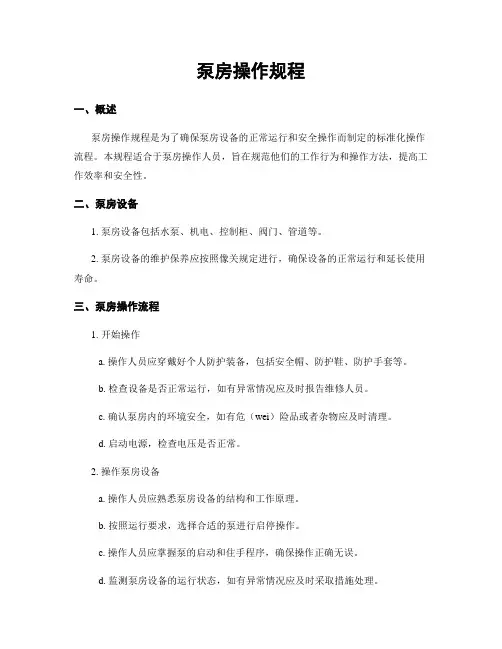 泵房操作规程

一、概述

泵房操作规程是为了确保泵房设备的正常运行和安全操作而制定的标准化操作流程。本规程适合于泵房操作人员，旨在规范他们的工作行为和操作方法，提高工作效率和安全性。

二、泵房设备

1. 泵房设备包括水泵、机电、控制柜、阀门、管道等。

2. 泵房设备的维护保养应按照像关规定进行，确保设备的正常运行和延长使用寿命。

三、泵房操作流程

1. 开始操作

a. 操作人员应穿戴好个人防护装备，包括安全帽、防护鞋、防护手套等。

b. 检查设备是否正常运行，如有异常情况应及时报告维修人员。

c. 确认泵房内的环境安全，如有危（wei）险品或者杂物应及时清理。

d. 启动电源，检查电压是否正常。

2. 操作泵房设备

a. 操作人员应熟悉泵房设备的结构和工作原理。

b. 按照运行要求，选择合适的泵进行启停操作。

c. 操作人员应掌握泵的启动和住手程序，确保操作正确无误。

d. 监测泵房设备的运行状态，如有异常情况应及时采取措施处理。